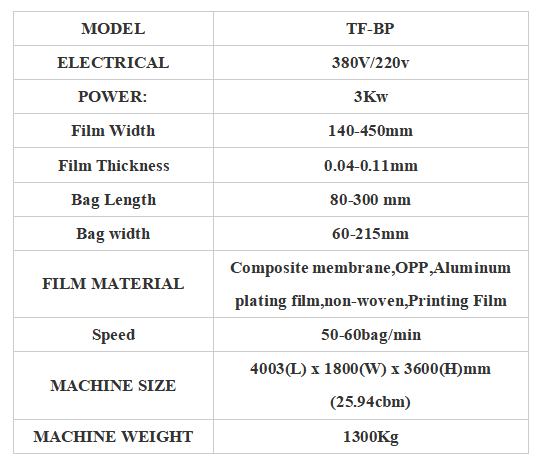 | MODEL | TF-BP |
|---|---|
| ELECTRICAL | 380V/220v |
| POWER: | 3Kw |
| Film Width | 140-450mm |
| Film Thickness | 0.04-0.11mm |
| Bag Length | 80-300 mm |
| Bag width | 60-215mm |
| FILM MATERIAL | Composite membrane,OPP,Aluminum plating film,non-woven,Printing Film |
| Speed | 50-60bag/min |
| MACHINE SIZE | 4003(L) x 1800(W) x 3600(H)mm (25.94cbm) |
| MACHINE WEIGHT | 1300Kg |